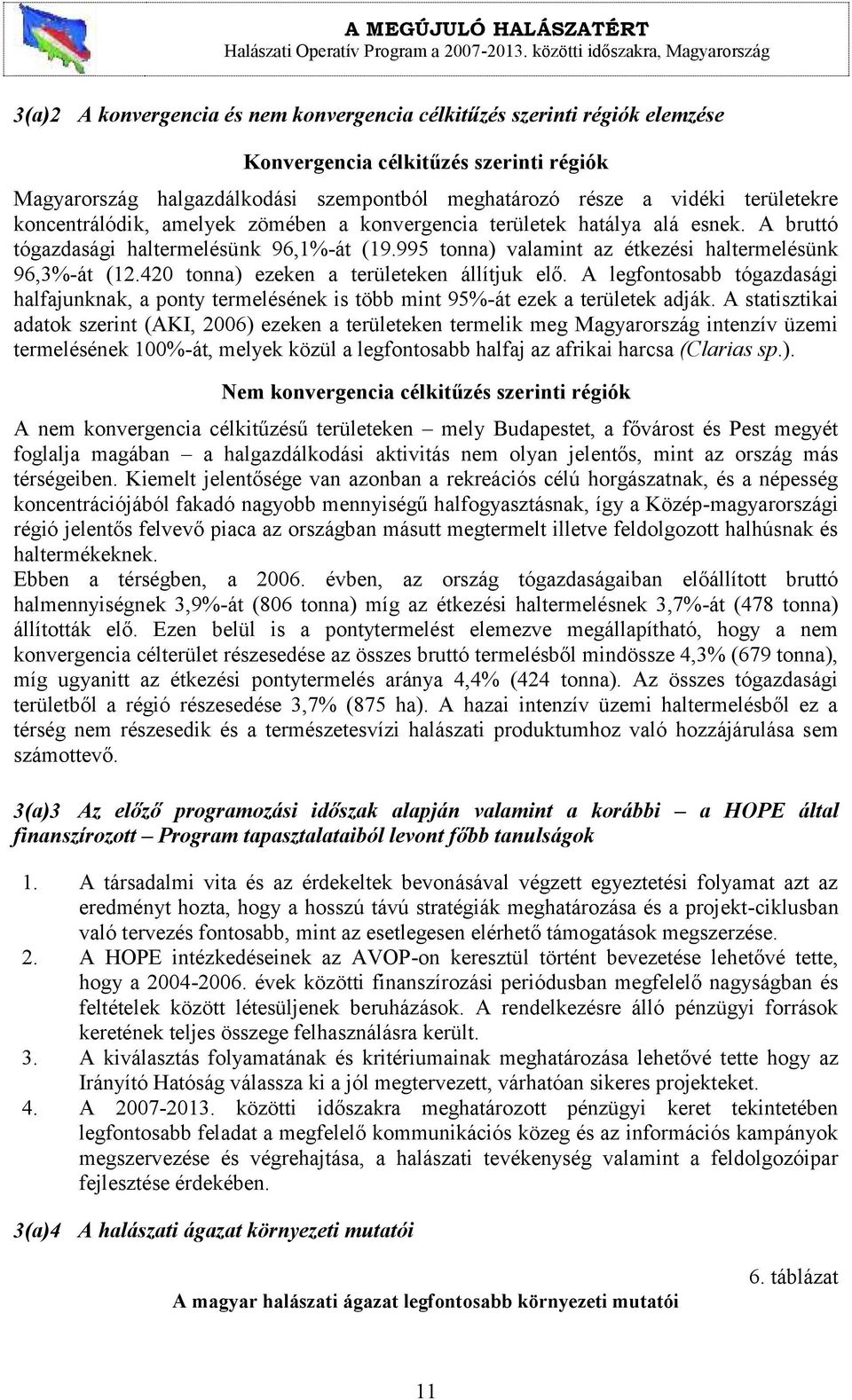 A MEGÚJULÓ HALÁSZATÉRT
Halászati Operatív Program a 2007-2013. közötti időszakra, Magyarország

3(a)2 A konvergencia és nem konvergencia célkitűzés szerinti régiók elemzése

Konvergencia célkitűzés szerinti régiók

Magyarország halgazdálkodási szempontból meghatározó része a vidéki területekre koncentrálódik, amelyek zömében a konvergencia területek hatálya alá esnek. A bruttó tógazdasági haltermelésünk 96,1%-át (19.995 tonna) valamint az étkezési haltermelésünk 96,3%-át (12.420 tonna) ezeken a területeken állítjuk elő. A legfontosabb tógazdasági halfajunknak, a ponty termelésének is több mint 95%-át ezek a területek adják. A statisztikai adatok szerint (AKI, 2006) ezeken a területeken termelik meg Magyarország intenzív üzemi termelésének 100%-át, melyek közül a legfontosabb halfaj az afrikai harcsa (Clarias sp.).

Nem konvergencia célkitűzés szerinti régiók

A nem konvergencia célkitűzésű területeken – mely Budapestet, a fővárost és Pest megyét foglalja magában – a halgazdálkodási aktivitás nem olyan jelentős, mint az ország más térségeiben. Kiemelt jelentősége van azonban a rekreációs célú horgászatnak, és a népesség koncentrációjából fakadó nagyobb mennyiségű halfogyasztásnak, így a Közép-magyarországi régió jelentős felvevő piaca az országban másutt megtermelt illetve feldolgozott halhúsnak és haltermékeknek.
Ebben a térségben, a 2006. évben, az ország tógazdaságaiban előállított bruttó halmennyiségnek 3,9%-át (806 tonna) míg az étkezési haltermelésnek 3,7%-át (478 tonna) állították elő. Ezen belül is a pontytermelést elemezve megállapítható, hogy a nem konvergencia célterület részesedése az összes bruttó termelésből mindössze 4,3% (679 tonna), míg ugyanitt az étkezési pontytermelés aránya 4,4% (424 tonna). Az összes tógazdasági területből a régió részesedése 3,7% (875 ha). A hazai intenzív üzemi haltermelésből ez a térség nem részesedik és a természetesvízi halászati produktumhoz való hozzájárulása sem számottevő.

3(a)3 Az előző programozási időszak alapján valamint a korábbi – a HOPE által finanszírozott – Program tapasztalataiból levont főbb tanulságok

1. A társadalmi vita és az érdekeltek bevonásával végzett egyeztetési folyamat azt az eredményt hozta, hogy a hosszú távú stratégiák meghatározása és a projekt-ciklusban való tervezés fontosabb, mint az esetlegesen elérhető támogatások megszerzése.
2. A HOPE intézkedéseinek az AVOP-on keresztül történt bevezetése lehetővé tette, hogy a 2004-2006. évek közötti finanszírozási periódusban megfelelő nagyságban és feltételek között létesüljenek beruházások. A rendelkezésre álló pénzügyi források keretének teljes összege felhasználásra került.
3. A kiválasztás folyamatának és kritériumainak meghatározása lehetővé tette hogy az Irányító Hatóság válassza ki a jól megtervezett, várhatóan sikeres projekteket.
4. A 2007-2013. közötti időszakra meghatározott pénzügyi keret tekintetében legfontosabb feladat a megfelelő kommunikációs közeg és az információs kampányok megszervezése és végrehajtása, a halászati tevékenység valamint a feldolgozóipar fejlesztése érdekében.

3(a)4 A halászati ágazat környezeti mutatói

6. táblázat
A magyar halászati ágazat legfontosabb környezeti mutatói

11